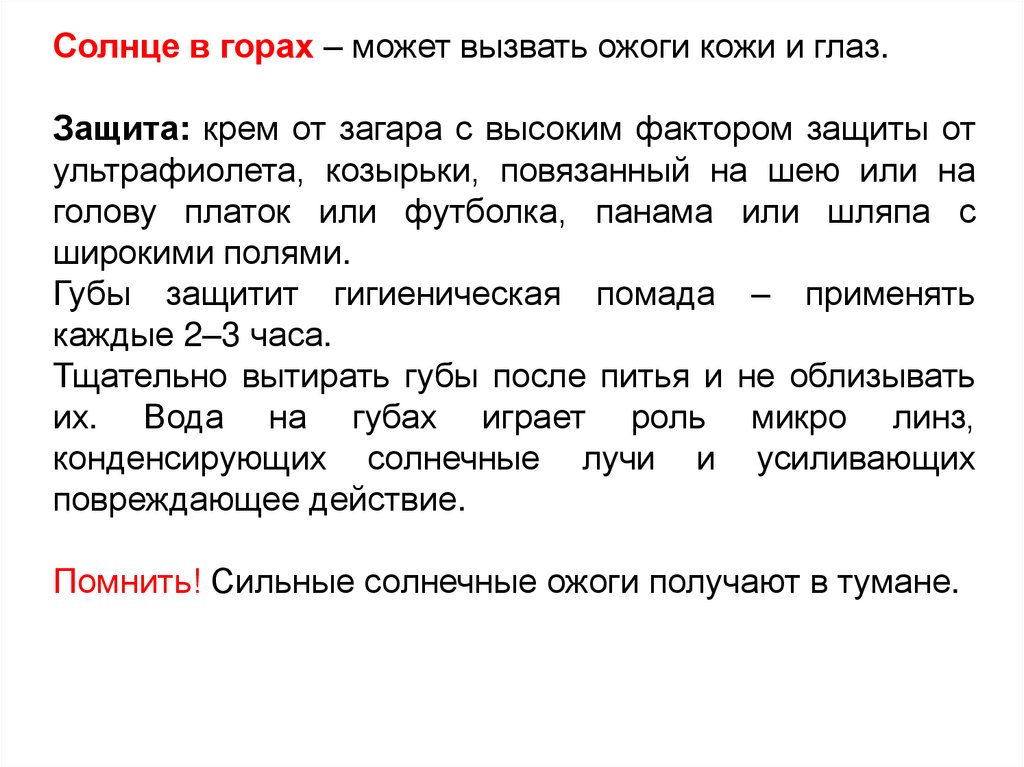 Солнце в горах – может вызвать ожоги кожи и глаз.

Защита: крем от загара с высоким фактором защиты от ультрафиолета, козырьки, повязанный на шею или на голову платок или футболка, панама или шляпа с широкими полями.
Губы защитит гигиеническая помада – применять каждые 2–3 часа.
Тщательно вытирать губы после питья и не облизывать их. Вода на губах играет роль микро линз, конденсирующих солнечные лучи и усиливающих повреждающее действие.

Помнить! Сильные солнечные ожоги получают в тумане.